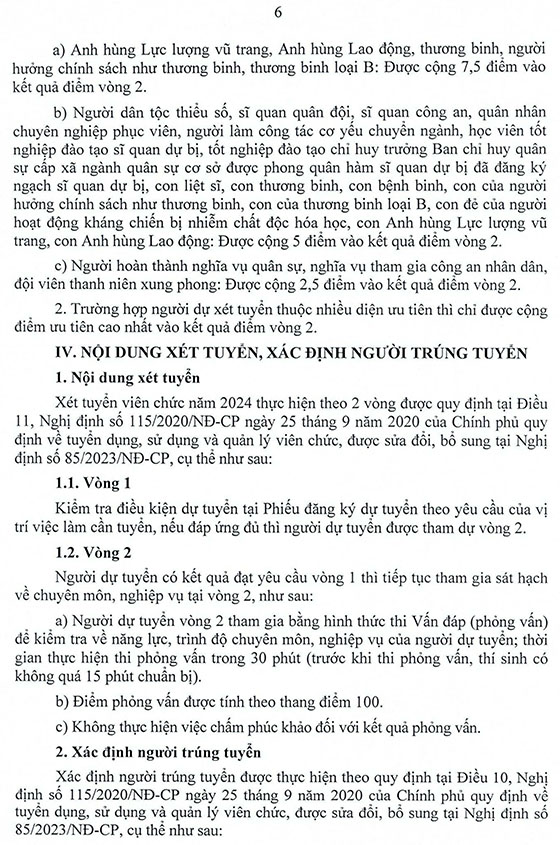 6

a) Anh hùng Lực lượng vũ trang, Anh hùng Lao động, thương binh, người hưởng chính sách như thương binh, thương binh loại B: Được cộng 7,5 điểm vào kết quả điểm vòng 2.

b) Người dân tộc thiểu số, sĩ quan quân đội, sĩ quan công an, quân nhân chuyên nghiệp phục viên, người làm công tác cơ yếu chuyển ngành, học viên tốt nghiệp đào tạo sĩ quan dự bị, tốt nghiệp đào tạo chỉ huy trưởng Ban chỉ huy quân sự cấp xã ngành quân sự cơ sở được phong quân hàm sĩ quan dự bị đã đăng ký ngạch sĩ quan dự bị, con liệt sĩ, con thương binh, con bệnh binh, con của người hưởng chính sách như thương binh, con của thương binh loại B, con đẻ của người hoạt động kháng chiến bị nhiễm chất độc hóa học, con Anh hùng Lực lượng vũ trang, con Anh hùng Lao động: Được cộng 5 điểm vào kết quả điểm vòng 2.

c) Người hoàn thành nghĩa vụ quân sự, nghĩa vụ tham gia công an nhân dân, đội viên thanh niên xung phong: Được cộng 2,5 điểm vào kết quả điểm vòng 2.

2. Trường hợp người dự xét tuyển thuộc nhiều diện ưu tiên thì chỉ được cộng điểm ưu tiên cao nhất vào kết quả điểm vòng 2.

IV. NỘI DUNG XÉT TUYỂN, XÁC ĐỊNH NGƯỜI TRÚNG TUYỂN

1. Nội dung xét tuyển

Xét tuyển viên chức năm 2024 thực hiện theo 2 vòng được quy định tại Điều 11, Nghị định số 115/2020/NĐ-CP ngày 25 tháng 9 năm 2020 của Chính phủ quy định về tuyển dụng, sử dụng và quản lý viên chức, được sửa đổi, bổ sung tại Nghị định số 85/2023/NĐ-CP, cụ thể như sau:

1.1. Vòng 1

Kiểm tra điều kiện dự tuyển tại Phiếu đăng ký dự tuyển theo yêu cầu của vị trí việc làm cần tuyển, nếu đáp ứng đủ thì người dự tuyển được tham dự vòng 2.

1.2. Vòng 2

Người dự tuyển có kết quả đạt yêu cầu vòng 1 thì tiếp tục tham gia sát hạch về chuyên môn, nghiệp vụ tại vòng 2, như sau:

a) Người dự tuyển vòng 2 tham gia bằng hình thức thi Vấn đáp (phỏng vấn) để kiểm tra về năng lực, trình độ chuyên môn, nghiệp vụ của người dự tuyển; thời gian thực hiện thi phỏng vấn trong 30 phút (trước khi thi phỏng vấn, thí sinh có không quá 15 phút chuẩn bị).

b) Điểm phỏng vấn được tính theo thang điểm 100.

c) Không thực hiện việc chấm phúc khảo đối với kết quả phỏng vấn.

2. Xác định người trúng tuyển

Xác định người trúng tuyển được thực hiện theo quy định tại Điều 10, Nghị định số 115/2020/NĐ-CP ngày 25 tháng 9 năm 2020 của Chính phủ quy định về tuyển dụng, sử dụng và quản lý viên chức, được sửa đổi, bổ sung tại Nghị định số 85/2023/NĐ-CP, cụ thể như sau: